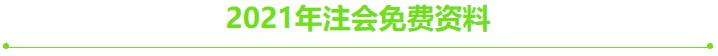 2021年注会免费资料